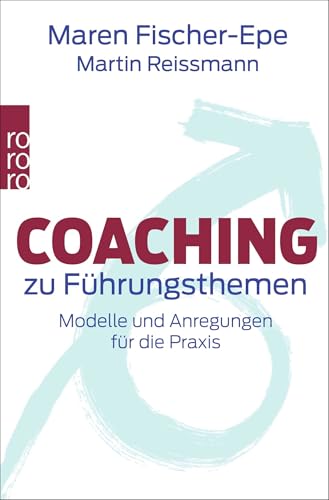 Maren Fischer-Epe
Martin Reissmann

ro
ro
ro

COACHING
zu Führungsthemen

Modelle und Anregungen für die Praxis